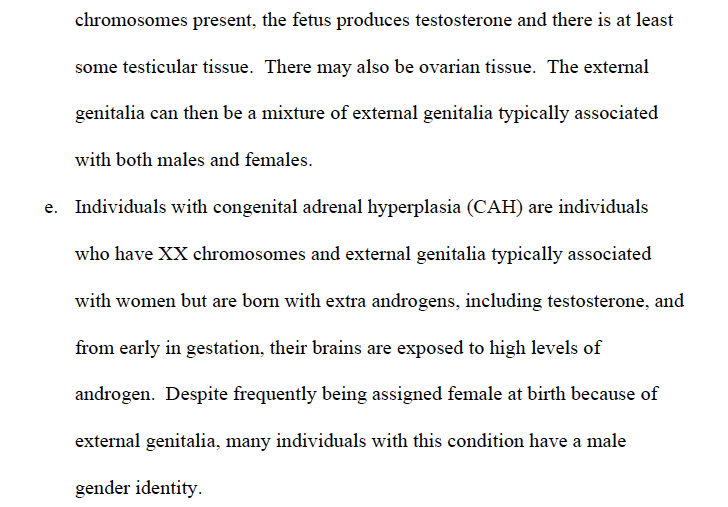 chromosomes present, the fetus produces testosterone and there is at least some testicular tissue. There may also be ovarian tissue. The external genitalia can then be a mixture of external genitalia typically associated with both males and females.

e. Individuals with congenital adrenal hyperplasia (CAH) are individuals who have XX chromosomes and external genitalia typically associated with women but are born with extra androgens, including testosterone, and from early in gestation, their brains are exposed to high levels of androgen. Despite frequently being assigned female at birth because of external genitalia, many individuals with this condition have a male gender identity.